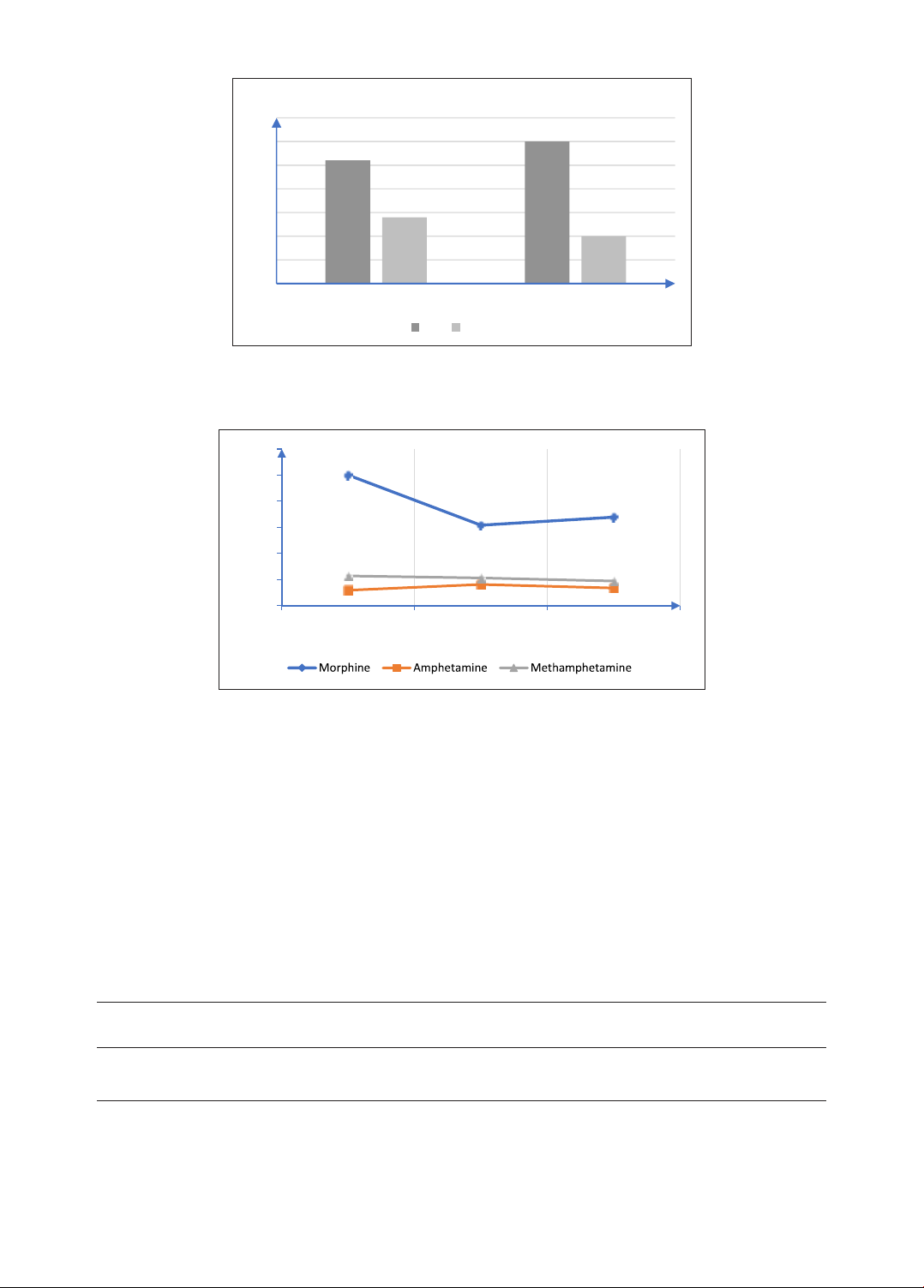 Morphine
Amphetamine
Methamphetamine